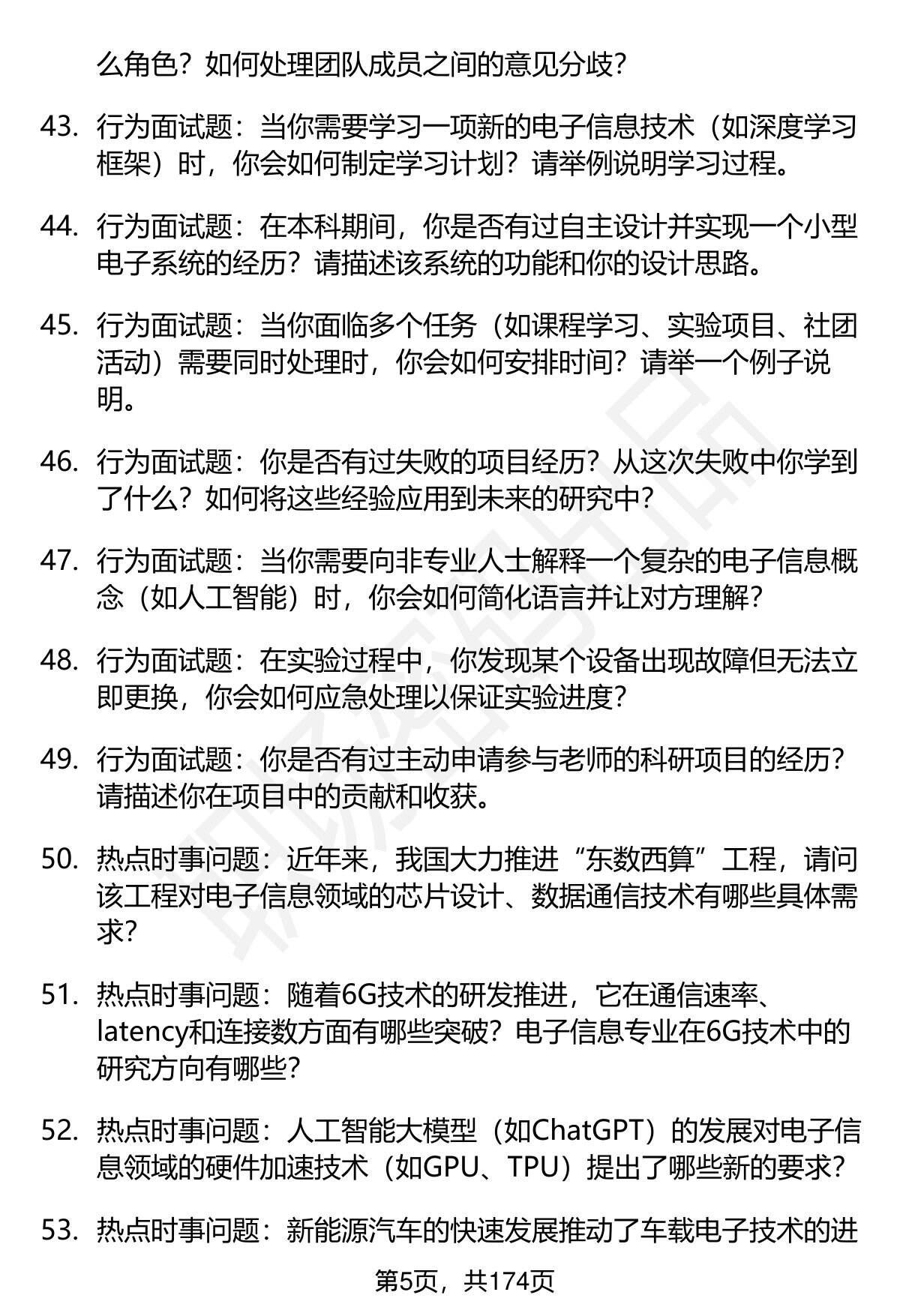 么角色？如何处理团队成员之间的意见分歧？

43. 行为面试题：当你需要学习一项新的电子信息技术（如深度学习框架）时，你会如何制定学习计划？请举例说明学习过程。

44. 行为面试题：在本科期间，你是否有过自主设计并实现一个小型电子系统的经历？请描述该系统的功能和你的设计思路。

45. 行为面试题：当你面临多个任务（如课程学习、实验项目、社团活动）需要同时处理时，你会如何安排时间？请举一个例子说明。

46. 行为面试题：你是否有过失败的项目经历？从这次失败中你学到了什么？如何将这些经验应用到未来的研究中？

47. 行为面试题：当你需要向非专业人士解释一个复杂的电子信息概念（如人工智能）时，你会如何简化语言并让对方理解？

48. 行为面试题：在实验过程中，你发现某个设备出现故障但无法立即更换，你会如何应急处理以保证实验进度？

49. 行为面试题：你是否有过主动申请参与老师的科研项目的经历？请描述你在项目中的贡献和收获。

50. 热点时事问题：近年来，我国大力推进“东数西算”工程，请问该工程对电子信息领域的芯片设计、数据通信技术有哪些具体需求？

51. 热点时事问题：随着6G技术的研发推进，它在通信速率、latency和连接数方面有哪些突破？电子信息专业在6G技术中的研究方向有哪些？

52. 热点时事问题：人工智能大模型（如ChatGPT）的发展对电子信息领域的硬件加速技术（如GPU、TPU）提出了哪些新的要求？

53. 热点时事问题：新能源汽车的快速发展推动了车载电子技术的进

第5页，共174页